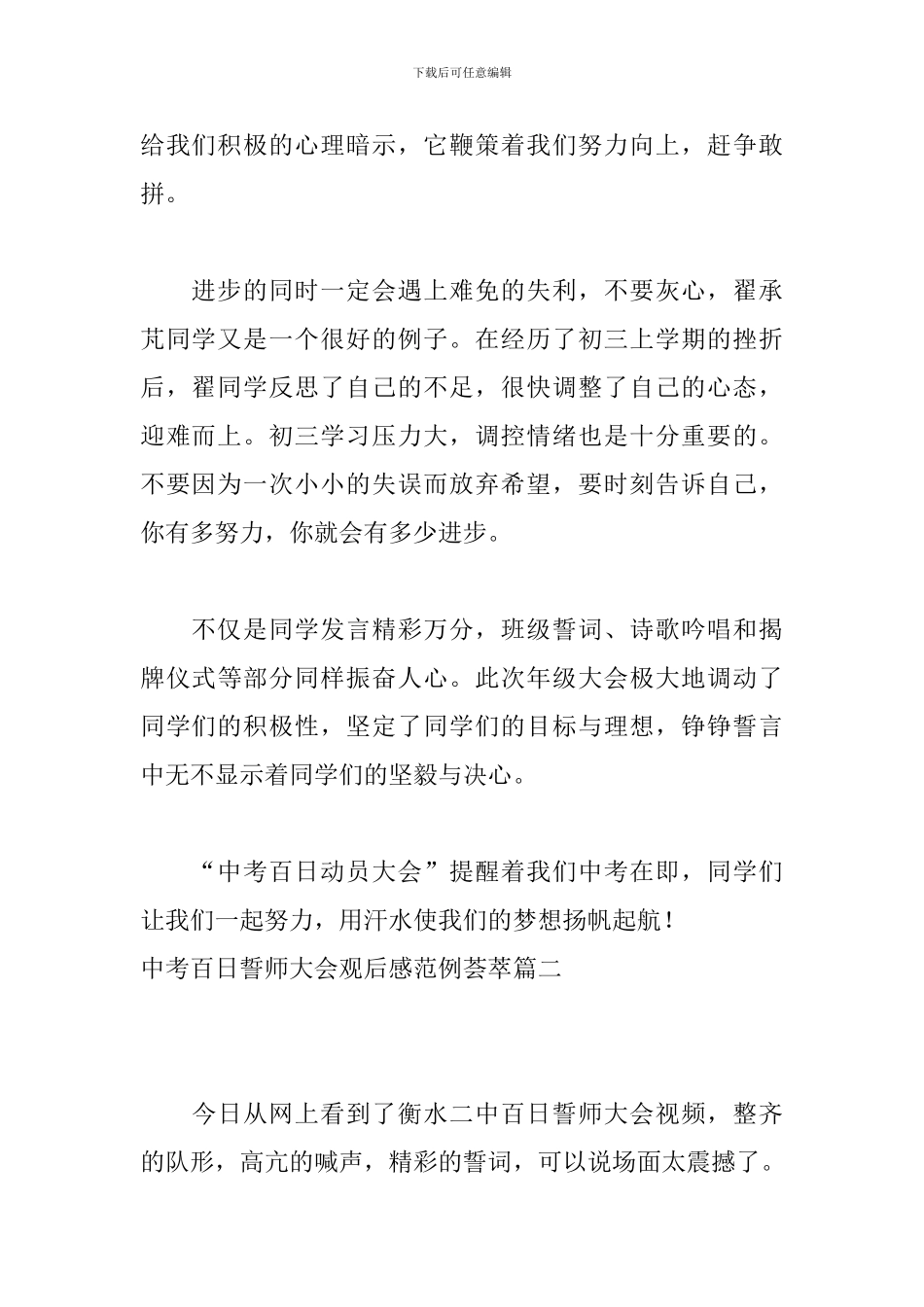 下载后可任意编辑

给我们积极的心理暗示，它鞭策着我们努力向上，赶争敢拼。

进步的同时一定会遇上难免的失利，不要灰心，翟承芃同学又是一个很好的例子。在经历了初三上学期的挫折后，翟同学反思了自己的不足，很快调整了自己的心态，迎难而上。初三学习压力大，调控情绪也是十分重要的。不要因为一次小小的失误而放弃希望，要时刻告诉自己，你有多努力，你就会有多少进步。

不仅是同学发言精彩万分，班级誓词、诗歌吟唱和揭牌仪式等部分同样振奋人心。此次年级大会极大地调动了同学们的积极性，坚定了同学们的目标与理想，铮铮誓言中无不显示着同学们的坚毅与决心。

“中考百日动员大会”提醒着我们中考在即，同学们让我们一起努力，用汗水使我们的梦想扬帆起航！
中考百日誓师大会观后感范例荟萃篇二

今日从网上看到了衡水二中百日誓师大会视频，整齐的队形，高亢的喊声，精彩的誓词，可以说场面太震撼了。